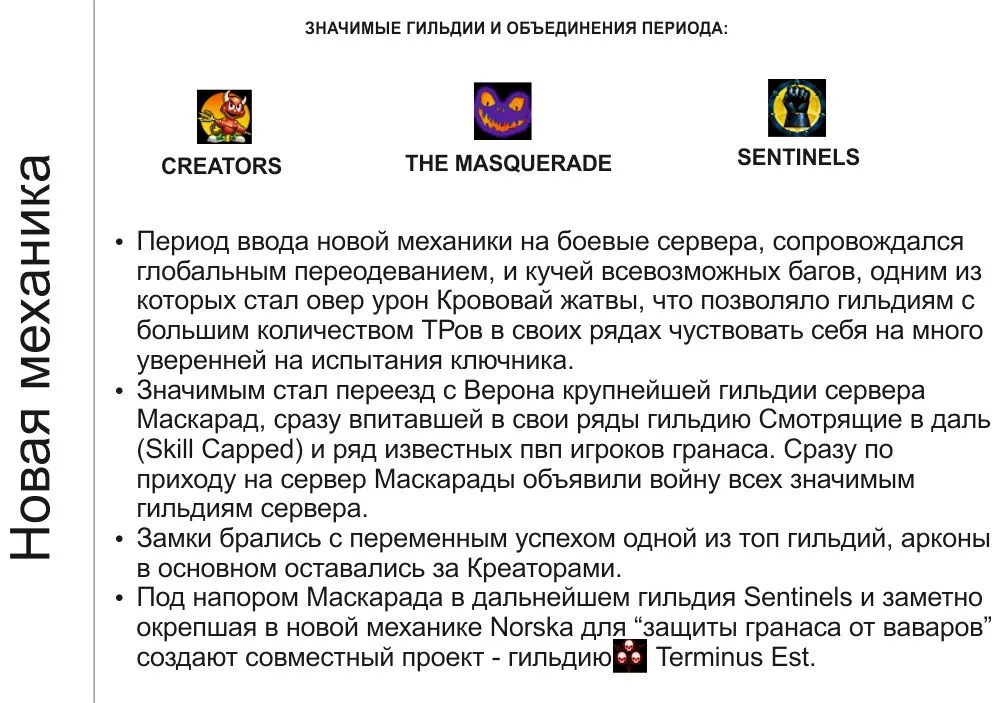 Новая механика

ЗНАЧИМЫЕ ГИЛЬДИИ И ОБЪЕДИНЕНИЯ ПЕРИОДА:

CREATORS

THE MASQUERADE

SENTINELS

• Период ввода новой механики на боевые сервера, сопровождался глобальным переодеванием, и кучей всевозможных багов, одним из которых стал овер урон Крововай жатвы, что позволяло гильдиям с большим количеством ТРов в своих рядах чуствовать себя на много уверенней на испытания ключника.
• Значимым стал переезд с Верона крупнейшей гильдии сервера Маскарад, сразу впитавшей в свои ряды гильдию Смотрящие в даль (Skill Capped) и ряд известных пвп игроков гранаса. Сразу по приходу на сервер Маскарады объявили войну всех значимым гильдиям сервера.
• Замки брались с переменным успехом одной из топ гильдий, арконы в основном оставались за Креаторами.
• Под напором Маскарада в дальнейшем гильдия Sentinels и заметно окрепшая в новой механике Norska для "защиты гранаса от ваваров" создают совместный проект - гильдию Terminus Est.